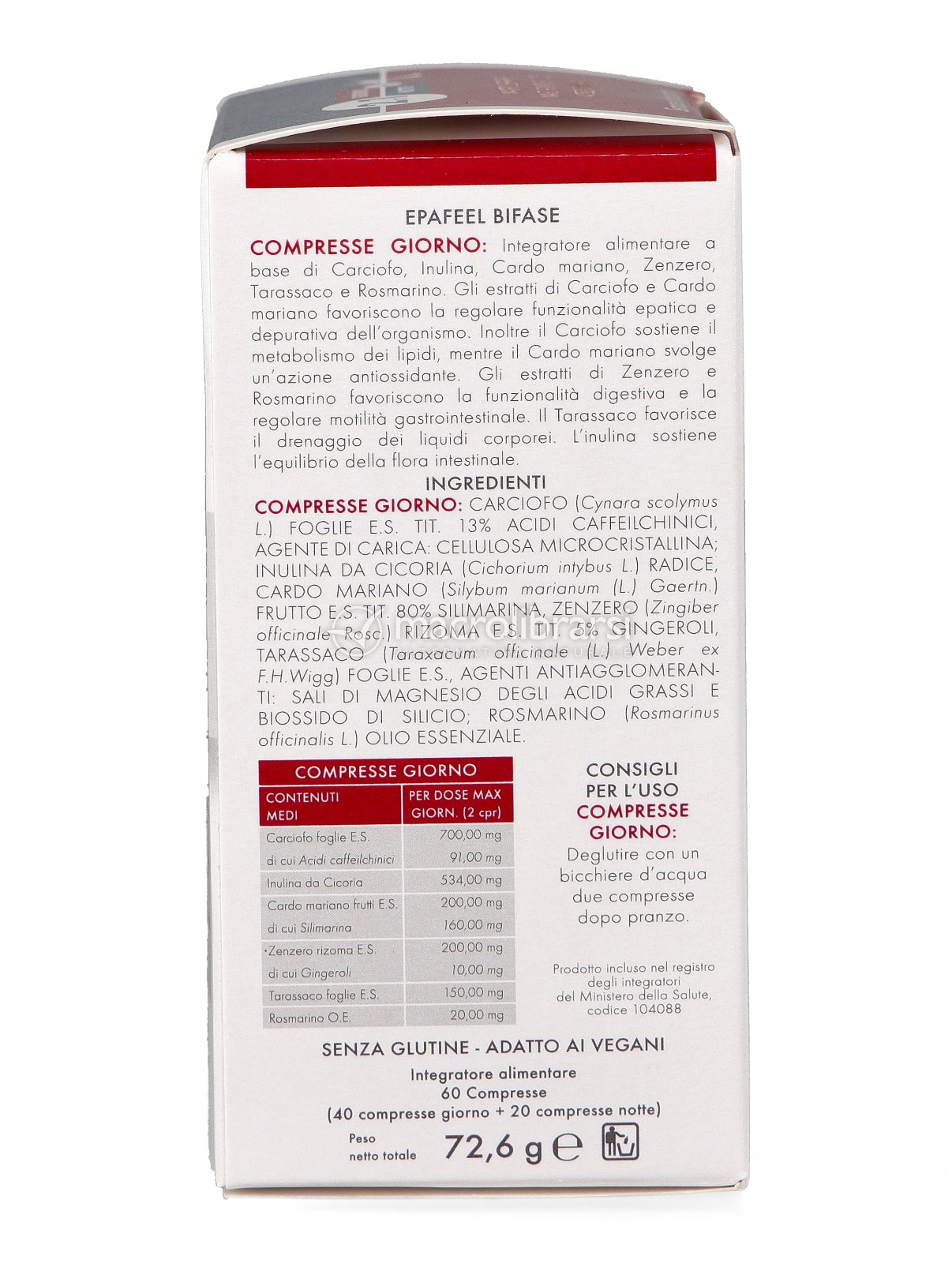 EPAFEEL BIFASE

COMPRESSE GIORNO: Integratore alimentare a base di Carciofo, Inulina, Cardo mariano, Zenzero, Tarassaco e Rosmarino. Gli estratti di Carciofo e Cardo mariano favoriscono la regolare funzionalità epatica e depurativa dell'organismo. Inoltre il Carciofo sostiene il metabolismo dei lipidi, mentre il Cardo mariano svolge un'azione antiossidante. Gli estratti di Zenzero e Rosmarino favoriscono la funzionalità digestiva e la regolare motilità gastrointestinale. Il Tarassaco favorisce il drenaggio dei liquidi corporei. L'inulina sostiene l'equilibrio della flora intestinale.

INGREDIENTI

COMPRESSE GIORNO: CARCIOFO (Cynara scolymus L.) FOGLIE E.S. TIT. 13% ACIDI CAFFEILCHINICI, AGENTE DI CARICA: CELLULOSA MICROCRISTALLINA; INULINA DA CICORIA (Cichorium intybus L.) RADICE, CARDO MARIANO (Silybum marianum (L.) Gaertn.) FRUTTO E.S. TIT. 80% SILIMARINA, ZENZERO (Zingiber officinale Rosc.) RIZOMA E.S. TIT. 5% GINGEROLI, TARASSACO (Taraxacum officinale (L.) Weber ex F.H.Wigg) FOGLIE E.S., AGENTI ANTIAGGLOMERANTI: SALI DI MAGNESIO DEGLI ACIDI GRASSI E BIOSSIDO DI SILICIO; ROSMARINO (Rosmarinus officinalis L.) OLIO ESSENZIALE.

COMPRESSE GIORNO

| CONTENUTI MEDI | PER DOSE MAX GIORN. (2 cpr) |
|---|---|
| Carciofo foglie E.S. | 700,00 mg |
| di cui Acidi caffeilchinici | 91,00 mg |
| Inulina da Cicoria | 534,00 mg |
| Cardo mariano frutti E.S. | 200,00 mg |
| di cui Silimarina | 160,00 mg |
| Zenzero rizoma E.S. | 200,00 mg |
| di cui Gingeroli | 10,00 mg |
| Tarassaco foglie E.S. | 150,00 mg |
| Rosmarino O.E. | 20,00 mg |

CONSIGLI PER L'USO COMPRESSE GIORNO:
Deglutire con un bicchiere d'acqua due compresse dopo pranzo.

Prodotto incluso nel registro degli integratori del Ministero della Salute, codice 104088

SENZA GLUTINE - ADATTO AI VEGANI

Integratore alimentare
60 Compresse
(40 compresse giorno + 20 compresse notte)

Peso netto totale 72,6 g ℮